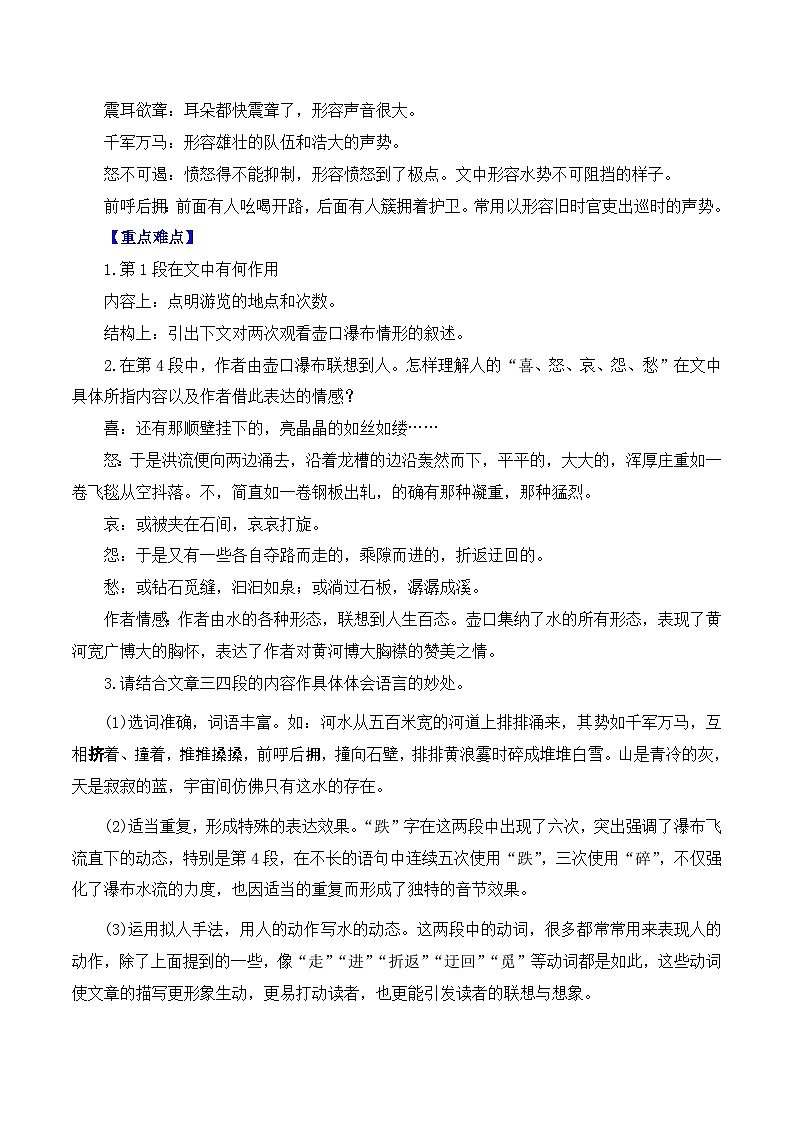 震耳欲聋：耳朵都快震聋了，形容声音很大。

千军万马：形容雄壮的队伍和浩大的声势。

怒不可遏：愤怒得不能抑制，形容愤怒到了极点。文中形容水势不可阻挡的样子。

前呼后拥：前面有人吆喝开路，后面有人簇拥着护卫。常用以形容旧时官吏出巡时的声势。

【重点难点】

1.第1段在文中有何作用

内容上：点明游览的地点和次数。

结构上：引出下文对两次观看壶口瀑布情形的叙述。

2.在第4段中，作者由壶口瀑布联想到人。怎样理解人的“喜、怒、哀、怨、愁”在文中具体所指内容以及作者借此表达的情感?

喜：还有那顺壁挂下的，亮晶晶的如丝如缕……

怒：于是洪流便向两边涌去，沿着龙槽的边沿轰然而下，平平的，大大的，浑厚庄重如一卷飞毯从空抖落。不，简直如一卷钢板出轧，的确有那种凝重，那种猛烈。

哀：或被夹在石间，哀哀打旋。

怨：于是又有一些各自夺路而走的，乘隙而进的，折返迂回的。

愁：或钻石觅缝，汩汩如泉；或淌过石板，潺潺成溪。

作者情感：作者由水的各种形态，联想到人生百态。壶口集纳了水的所有形态，表现了黄河宽广博大的胸怀，表达了作者对黄河博大胸襟的赞美之情。

3.请结合文章三四段的内容作具体体会语言的妙处。

(1)选词准确，词语丰富。如：河水从五百米宽的河道上排排涌来，其势如千军万马，互相挤着、撞着，推推搡搡，前呼后拥，撞向石壁，排排黄浪霎时碎成堆堆白雪。山是青冷的灰，天是寂寂的蓝，宇宙间仿佛只有这水的存在。

(2)适当重复，形成特殊的表达效果。“跌”字在这两段中出现了六次，突出强调了瀑布飞流直下的动态，特别是第4段，在不长的语句中连续五次使用“跌”，三次使用“碎”，不仅强化了瀑布水流的力度，也因适当的重复而形成了独特的音节效果。

(3)运用拟人手法，用人的动作写水的动态。这两段中的动词，很多都常常用来表现人的动作，除了上面提到的一些，像“走”“进”“折返”“迂回”“觅”等动词都是如此，这些动词使文章的描写更形象生动，更易打动读者，也更能引发读者的联想与想象。